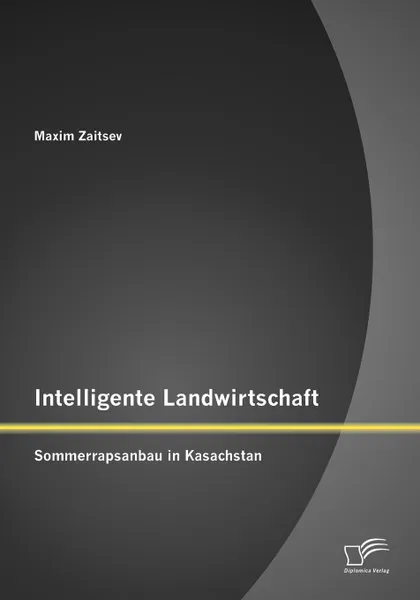 Maxim Zaitsev

Intelligente Landwirtschaft

Sommerrapsanbau in Kasachstan

Diplomica Verlag